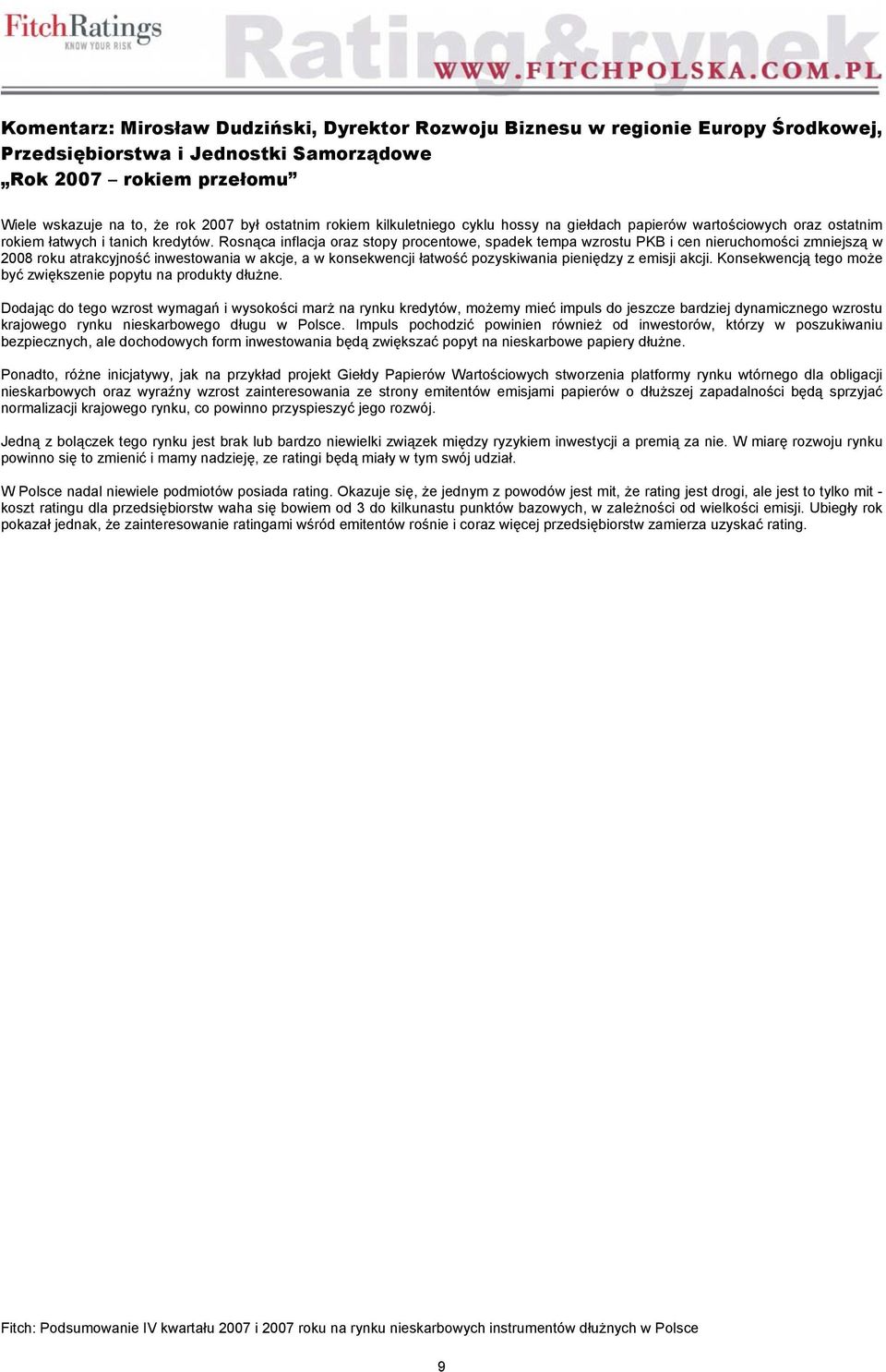 FitchRatings
KNOW YOUR RISK

Rating&rynek
WWW.FITCHPOLSKA.COM.PL

Komentarz: Mirosław Dudziński, Dyrektor Rozwoju Biznesu w regionie Europy Środkowej, Przedsiębiorstwa i Jednostki Samorządowe
„Rok 2007 – rokiem przełomu”

Wiele wskazuje na to, że rok 2007 był ostatnim rokiem kilkuletniego cyklu hossy na giełdach papierów wartościowych oraz ostatnim rokiem łatwych i tanich kredytów. Rosnąca inflacja oraz stopy procentowe, spadek tempa wzrostu PKB i cen nieruchomości zmniejszą w 2008 roku atrakcyjność inwestowania w akcje, a w konsekwencji łatwość pozyskiwania pieniędzy z emisji akcji. Konsekwencją tego może być zwiększenie popytu na produkty dłużne.

Dodając do tego wzrost wymagań i wysokości marż na rynku kredytów, możemy mieć impuls do jeszcze bardziej dynamicznego wzrostu krajowego rynku nieskarbowego długu w Polsce. Impuls pochodzić powinien również od inwestorów, którzy w poszukiwaniu bezpiecznych, ale dochodowych form inwestowania będą zwiększać popyt na nieskarbowe papiery dłużne.

Ponadto, różne inicjatywy, jak na przykład projekt Giełdy Papierów Wartościowych stworzenia platformy rynku wtórnego dla obligacji nieskarbowych oraz wyraźny wzrost zainteresowania ze strony emitentów emisjami papierów o dłuższej zapadalności będą sprzyjać normalizacji krajowego rynku, co powinno przyspieszyć jego rozwój.

Jedną z bolączek tego rynku jest brak lub bardzo niewielki związek między ryzykiem inwestycji a premią za nie. W miarę rozwoju rynku powinno się to zmienić i mamy nadzieję, ze ratingi będą miały w tym swój udział.

W Polsce nadal niewiele podmiotów posiada rating. Okazuje się, że jednym z powodów jest mit, że rating jest drogi, ale jest to tylko mit - koszt ratingu dla przedsiębiorstw waha się bowiem od 3 do kilkunastu punktów bazowych, w zależności od wielkości emisji. Ubiegły rok pokazał jednak, że zainteresowanie ratingami wśród emitentów rośnie i coraz więcej przedsiębiorstw zamierza uzyskać rating.

Fitch: Podsumowanie IV kwartału 2007 i 2007 roku na rynku nieskarbowych instrumentów dłużnych w Polsce

9